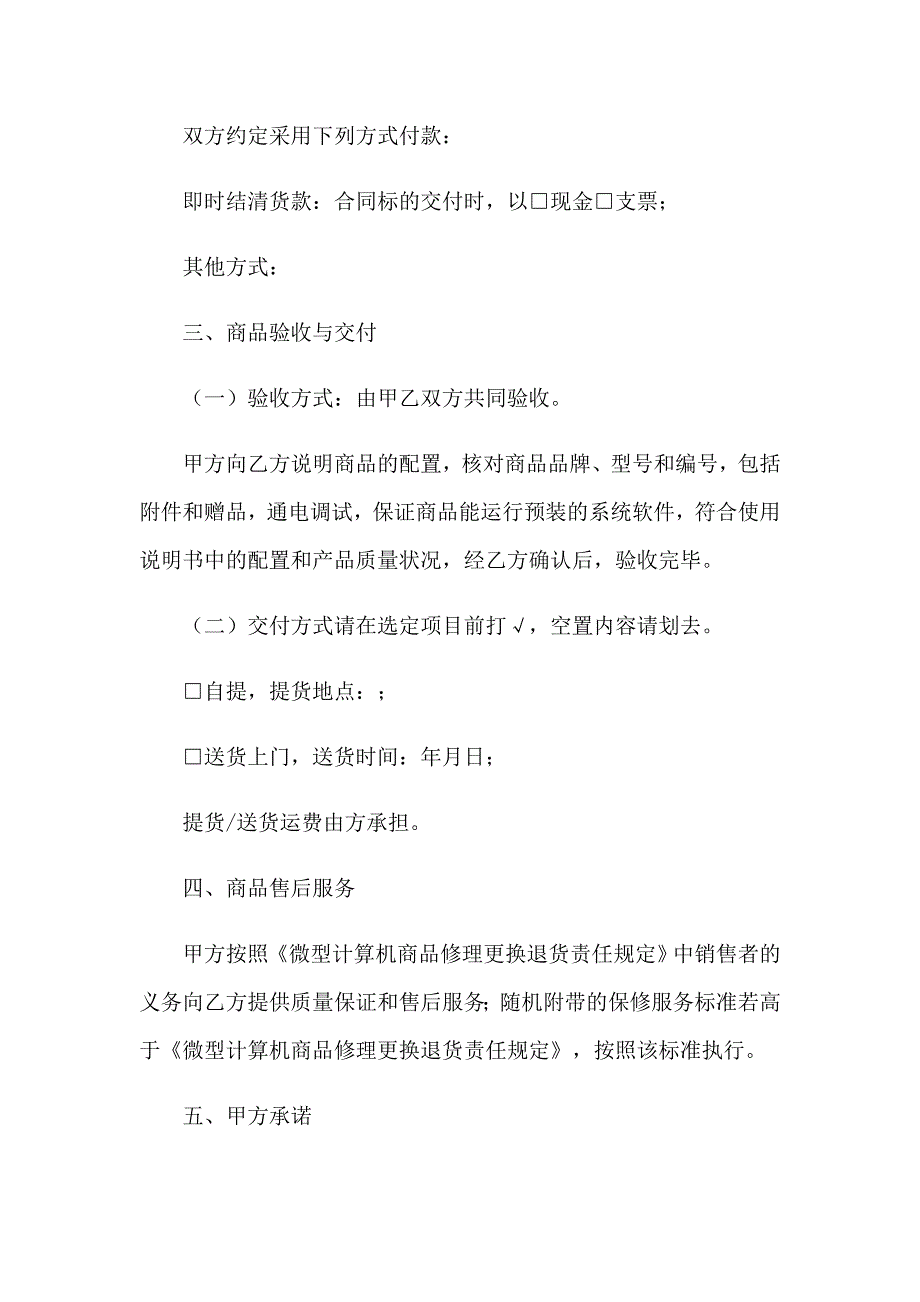 双方约定采用下列方式付款：

即时结清货款：合同标的交付时，以□现金□支票；

其他方式：

三、商品验收与交付

（一）验收方式：由甲乙双方共同验收。

甲方向乙方说明商品的配置，核对商品品牌、型号和编号，包括附件和赠品，通电调试，保证商品能运行预装的系统软件，符合使用说明书中的配置和产品质量状况，经乙方确认后，验收完毕。

（二）交付方式请在选定项目前打√，空置内容请划去。

□自提，提货地点：；

□送货上门，送货时间：年月日；

提货/送货运费由方承担。

四、商品售后服务

甲方按照《微型计算机商品修理更换退货责任规定》中销售者的义务向乙方提供质量保证和售后服务；随机附带的保修服务标准若高于《微型计算机商品修理更换退货责任规定》，按照该标准执行。

五、甲方承诺